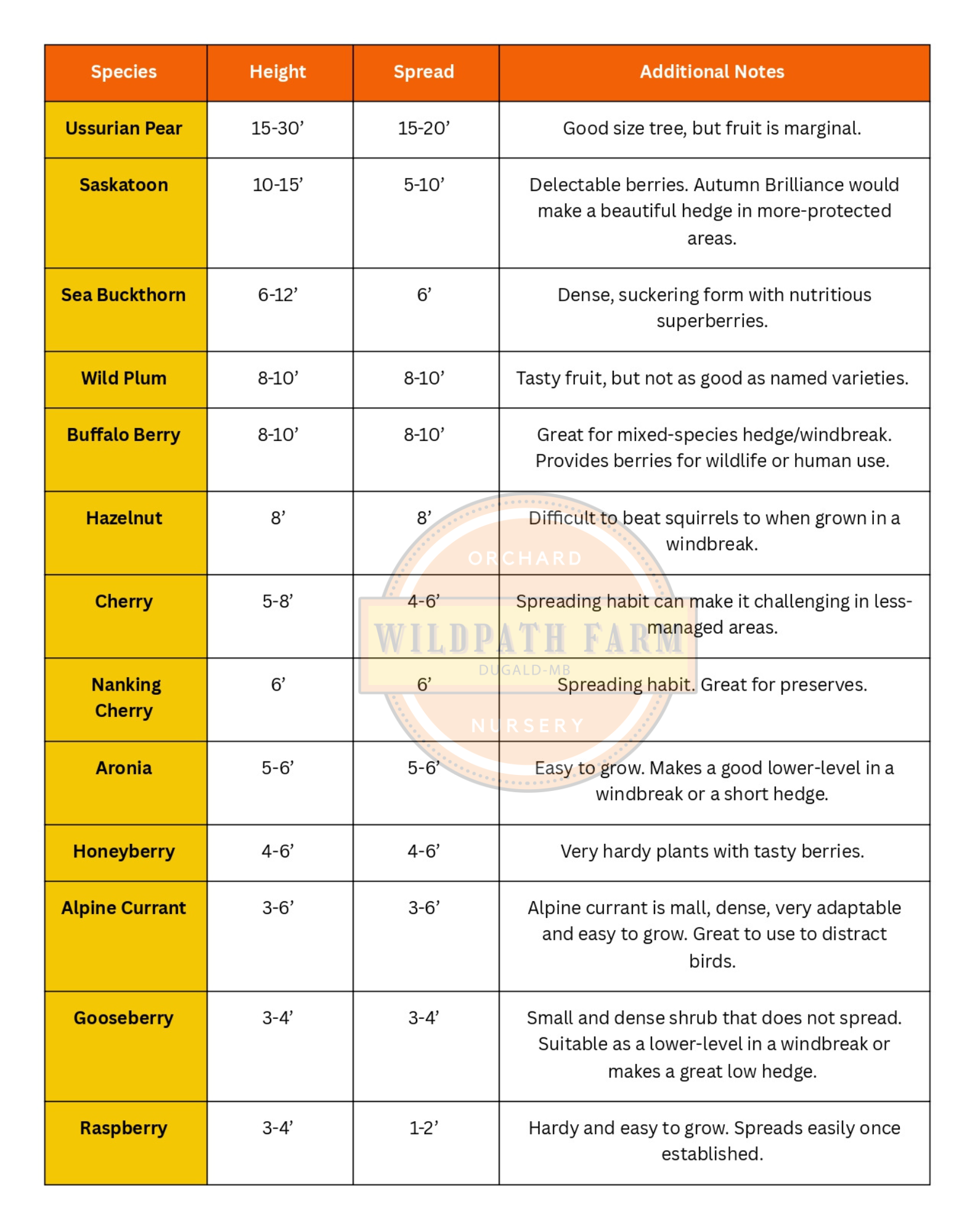 | Species | Height | Spread | Additional Notes |
|---|---|---|---|
| Ussurian Pear | 15-30’ | 15-20’ | Good size tree, but fruit is marginal. |
| Saskatoon | 10-15’ | 5-10’ | Delectable berries. Autumn Brilliance would make a beautiful hedge in more-protected areas. |
| Sea Buckthorn | 6-12’ | 6’ | Dense, suckering form with nutritious superberries. |
| Wild Plum | 8-10’ | 8-10’ | Tasty fruit, but not as good as named varieties. |
| Buffalo Berry | 8-10’ | 8-10’ | Great for mixed-species hedge/windbreak. Provides berries for wildlife or human use. |
| Hazelnut | 8’ | 8’ | Difficult to beat squirrels to when grown in a windbreak. |
| Cherry | 5-8’ | 4-6’ | Spreading habit can make it challenging in less-managed areas. |
| Nanking Cherry | 6’ | 6’ | Spreading habit. Great for preserves. |
| Aronia | 5-6’ | 5-6’ | Easy to grow. Makes a good lower-level in a windbreak or a short hedge. |
| Honeyberry | 4-6’ | 4-6’ | Very hardy plants with tasty berries. |
| Alpine Currant | 3-6’ | 3-6’ | Alpine currant is mall, dense, very adaptable and easy to grow. Great to use to distract birds. |
| Gooseberry | 3-4’ | 3-4’ | Small and dense shrub that does not spread. Suitable as a lower-level in a windbreak or makes a great low hedge. |
| Raspberry | 3-4’ | 1-2’ | Hardy and easy to grow. Spreads easily once established. |

ORCHARD
WILDPATH FARM
DUGALD-MB
NURSERY